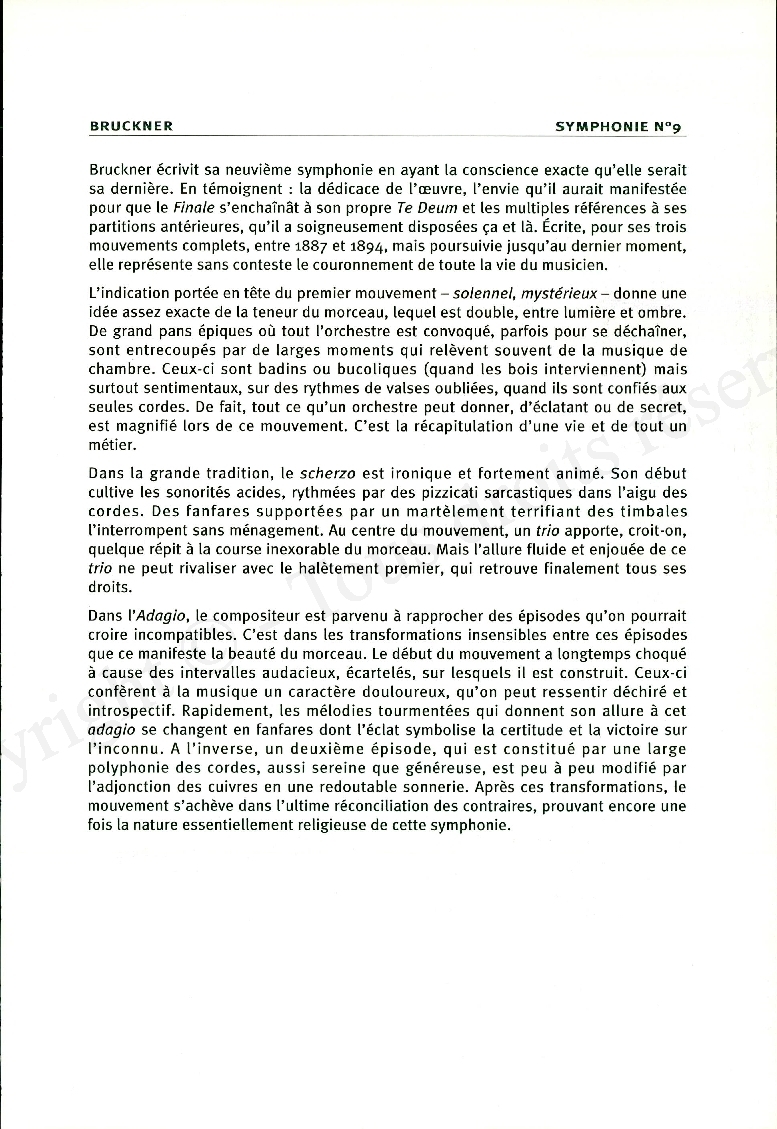 BRUCKNER

SYMPHONIE N°9

Bruckner écrivit sa neuvième symphonie en ayant la conscience exacte qu'elle serait sa dernière. En témoignent : la dédicace de l'œuvre, l'envie qu'il aurait manifestée pour que le Finale s'enchaînât à son propre Te Deum et les multiples références à ses partitions antérieures, qu'il a soigneusement disposées ça et là. Écrite, pour ses trois mouvements complets, entre 1887 et 1894, mais poursuivie jusqu'au dernier moment, elle représente sans conteste le couronnement de toute la vie du musicien.

L'indication portée en tête du premier mouvement – solennel, mystérieux – donne une idée assez exacte de la teneur du morceau, lequel est double, entre lumière et ombre. De grand pans épiques où tout l'orchestre est convoqué, parfois pour se déchaîner, sont entrecoupés par de larges moments qui relèvent souvent de la musique de chambre. Ceux-ci sont badins ou bucoliques (quand les bois interviennent) mais surtout sentimentaux, sur des rythmes de valses oubliées, quand ils sont confiés aux seules cordes. De fait, tout ce qu'un orchestre peut donner, d'éclatant ou de secret, est magnifié lors de ce mouvement. C'est la récapitulation d'une vie et de tout un métier.

Dans la grande tradition, le scherzo est ironique et fortement animé. Son début cultive les sonorités acides, rythmées par des pizzicati sarcastiques dans l'aigu des cordes. Des fanfares supportées par un martèlement terrifiant des timbales l'interrompent sans ménagement. Au centre du mouvement, un trio apporte, croit-on, quelque répit à la course inexorable du morceau. Mais l'allure fluide et enjouée de ce trio ne peut rivaliser avec le halètement premier, qui retrouve finalement tous ses droits.

Dans l'Adagio, le compositeur est parvenu à rapprocher des épisodes qu'on pourrait croire incompatibles. C'est dans les transformations insensibles entre ces épisodes que ce manifeste la beauté du morceau. Le début du mouvement a longtemps choqué à cause des intervalles audacieux, écartelés, sur lesquels il est construit. Ceux-ci confèrent à la musique un caractère douloureux, qu'on peut ressentir déchiré et introspectif. Rapidement, les mélodies tourmentées qui donnent son allure à cet adagio se changent en fanfares dont l'éclat symbolise la certitude et la victoire sur l'inconnu. A l'inverse, un deuxième épisode, qui est constitué par une large polyphonie des cordes, aussi sereine que généreuse, est peu à peu modifié par l'adjonction des cuivres en une redoutable sonnerie. Après ces transformations, le mouvement s'achève dans l'ultime réconciliation des contraires, prouvant encore une fois la nature essentiellement religieuse de cette symphonie.